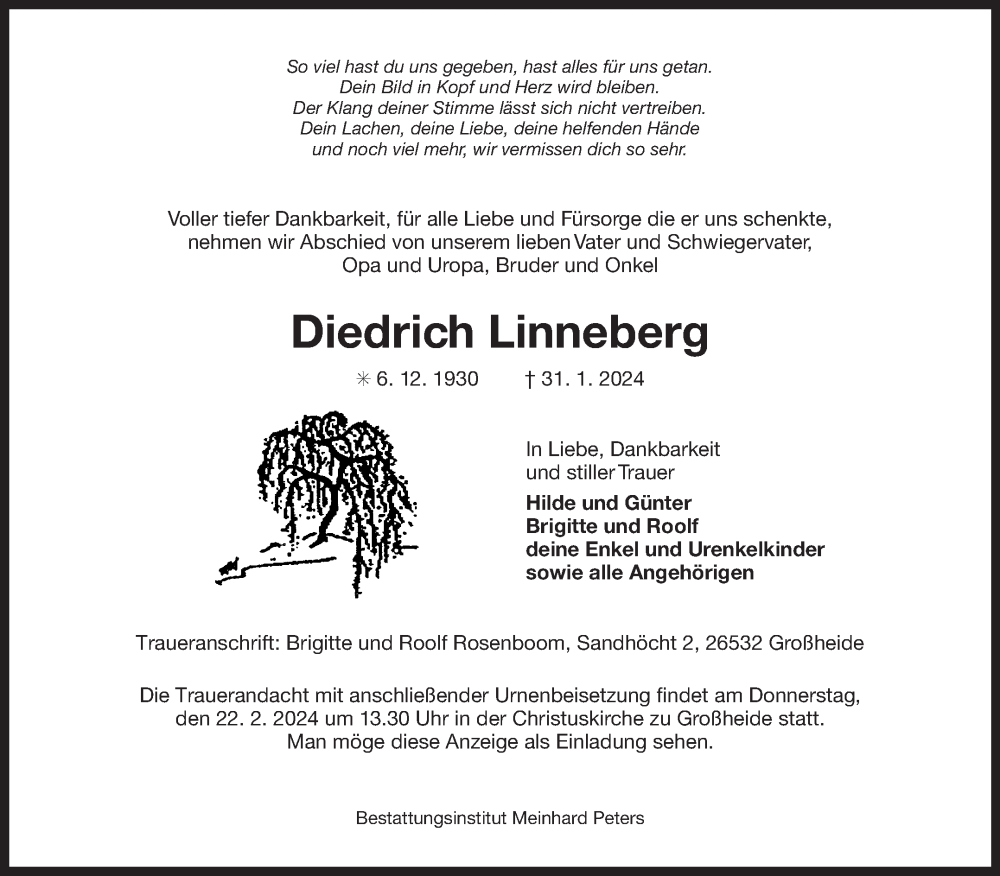 So viel hast du uns gegeben, hast alles für uns getan.
Dein Bild in Kopf und Herz wird bleiben.
Der Klang deiner Stimme lässt sich nicht vertreiben.
Dein Lachen, deine Liebe, deine helfenden Hände
und noch viel mehr, wir vermissen dich so sehr.

Voller tiefer Dankbarkeit, für alle Liebe und Fürsorge die er uns schenkte, nehmen wir Abschied von unserem lieben Vater und Schwiegervater, Opa und Uropa, Bruder und Onkel

Diedrich Linneberg

✳ 6. 12. 1930 † 31. 1. 2024

In Liebe, Dankbarkeit
und stiller Trauer
Hilde und Günter
Brigitte und Roolf
deine Enkel und Urenkelkinder
sowie alle Angehörigen

Traueranschrift: Brigitte und Roolf Rosenboom, Sandhöcht 2, 26532 Großheide

Die Trauerandacht mit anschließender Urnenbeisetzung findet am Donnerstag, den 22. 2. 2024 um 13.30 Uhr in der Christuskirche zu Großheide statt. Man möge diese Anzeige als Einladung sehen.

Bestattungsinstitut Meinhard Peters